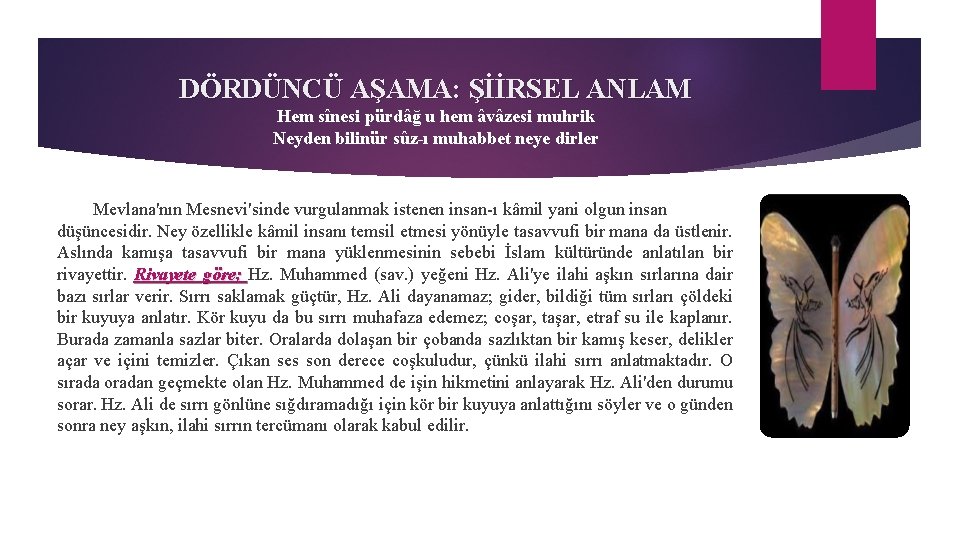 DÖRDÜNCÜ AŞAMA: ŞİİRSEL ANLAM
Hem sînesi pürdâğ u hem âvâzesi muhrik
Neyden bilinür sûz-ı muhabbet neye dirler

Mevlana'nın Mesnevi'sinde vurgulanmak istenen insan-ı kâmil yani olgun insan düşüncesidir. Ney özellikle kâmil insanı temsil etmesi yönüyle tasavvufi bir mana da üstlenir. Aslında kamışa tasavvufi bir mana yüklenmesinin sebebi İslam kültüründe anlatılan bir rivayettir. Rivayete göre; Hz. Muhammed (sav.) yeğeni Hz. Ali'ye ilahi aşkın sırlarına dair bazı sırlar verir. Sırrı saklamak güçtür, Hz. Ali dayanamaz; gider, bildiği tüm sırları çöldeki bir kuyuya anlatır. Kör kuyu da bu sırrı muhafaza edemez; coşar, taşar, etraf su ile kaplanır. Burada zamanla sazlar biter. Oralarda dolaşan bir çobanda sazlıktan bir kamış keser, delikler açar ve içini temizler. Çıkan ses son derece coşkuludur, çünkü ilahi sırrı anlatmaktadır. O sırada oradan geçmekte olan Hz. Muhammed de işin hikmetini anlayarak Hz. Ali'den durumu sorar. Hz. Ali de sırrı gönlüne sığdıramadığı için kör bir kuyuya anlattığını söyler ve o günden sonra ney aşkın, ilahi sırrın tercümanı olarak kabul edilir.